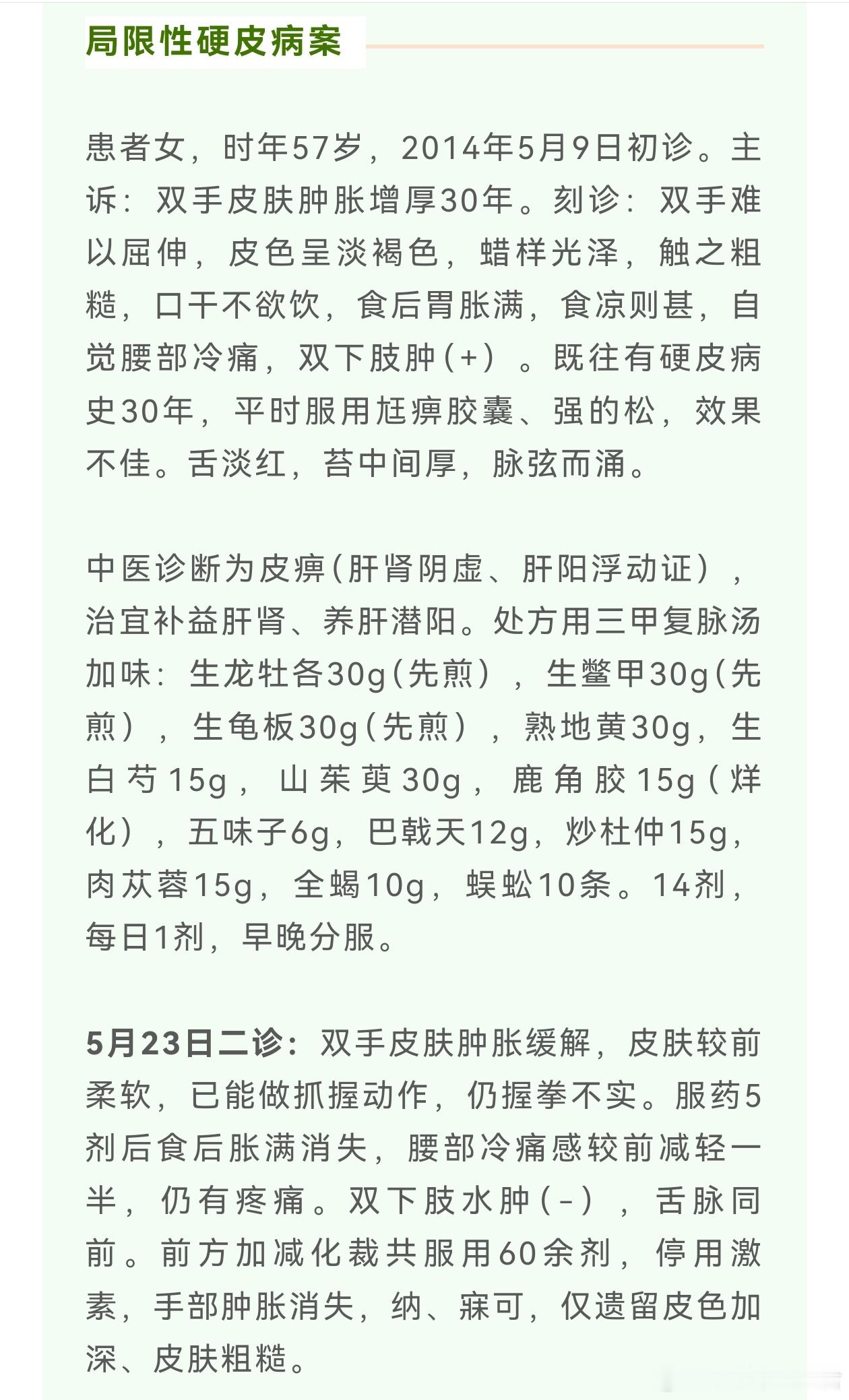 局限性硬皮病案

患者女，时年57岁，2014年5月9日初诊。主诉：双手皮肤肿胀增厚30年。刻诊：双手难以屈伸，皮色呈淡褐色，蜡样光泽，触之粗糙，口干不欲饮，食后胃胀满，食凉则甚，自觉腰部冷痛，双下肢肿(+)。既往有硬皮病史30年，平时服用尪痹胶囊、强的松，效果不佳。舌淡红，苔中间厚，脉弦而涌。

中医诊断为皮痹(肝肾阴虚、肝阳浮动证)，治宜补益肝肾、养肝潜阳。处方用三甲复脉汤加味：生龙牡各30g(先煎)，生鳖甲30g(先煎)，生龟板30g(先煎)，熟地黄30g，生白芍15g，山茱萸30g，鹿角胶15g(烊化)，五味子6g，巴戟天12g，炒杜仲15g，肉苁蓉15g，全蝎10g，蜈蚣10条。14剂，每日1剂，早晚分服。

5月23日二诊：双手皮肤肿胀缓解，皮肤较前柔软，已能做抓握动作，仍握拳不实。服药5剂后食后胀满消失，腰部冷痛感较前减轻一半，仍有疼痛。双下肢水肿(-)，舌脉同前。前方加减化裁共服用60余剂，停用激素，手部肿胀消失，纳、寐可，仅遗留皮色加深、皮肤粗糙。